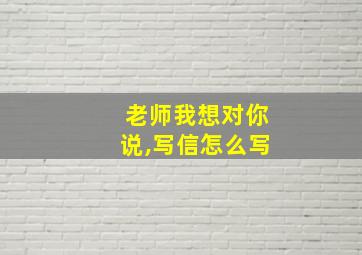 老师我想对你说,写信怎么写